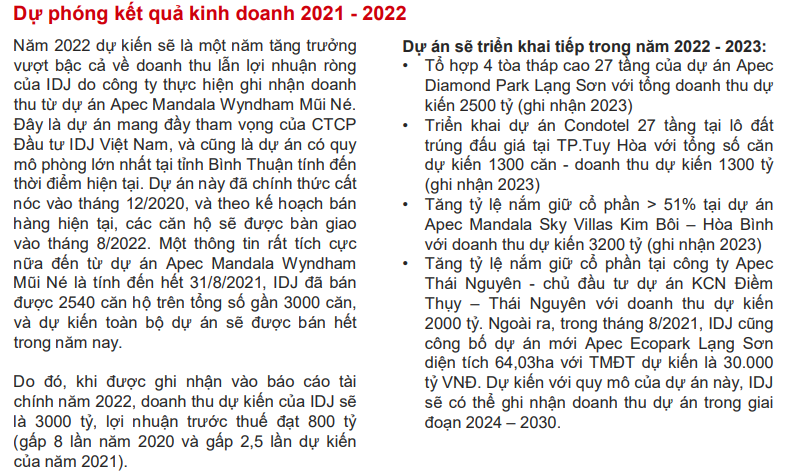 Dự phóng kết quả kinh doanh 2021 - 2022

Năm 2022 dự kiến sẽ là một năm tăng trưởng vượt bậc cả về doanh thu lẫn lợi nhuận ròng của IDJ do công ty thực hiện ghi nhận doanh thu từ dự án Apec Mandala Wyndham Mũi Né. Đây là dự án mang đầy tham vọng của CTCP Đầu tư IDJ Việt Nam, và cũng là dự án có quy mô phòng lớn nhất tại tỉnh Bình Thuận tính đến thời điểm hiện tại. Dự án này đã chính thức cất nóc vào tháng 12/2020, và theo kế hoạch bán hàng hiện tại, các căn hộ sẽ được bàn giao vào tháng 8/2022. Một thông tin rất tích cực nữa đến từ dự án Apec Mandala Wyndham Mũi Né là tính đến hết 31/8/2021, IDJ đã bán được 2540 căn hộ trên tổng số gần 3000 căn, và dự kiến toàn bộ dự án sẽ được bán hết trong năm nay.

Do đó, khi được ghi nhận vào báo cáo tài chính năm 2022, doanh thu dự kiến của IDJ sẽ là 3000 tỷ, lợi nhuận trước thuế đạt 800 tỷ (gấp 8 lần năm 2020 và gấp 2,5 lần dự kiến của năm 2021).

Dự án sẽ triển khai tiếp trong năm 2022 - 2023:
• Tổ hợp 4 tòa tháp cao 27 tầng của dự án Apec Diamond Park Lạng Sơn với tổng doanh thu dự kiến 2500 tỷ (ghi nhận 2023)
• Triển khai dự án Condotel 27 tầng tại lô đất trúng đấu giá tại TP.Tuy Hòa với tổng số căn dự kiến 1300 căn - doanh thu dự kiến 1300 tỷ (ghi nhận 2023)
• Tăng tỷ lệ nắm giữ cổ phần > 51% tại dự án Apec Mandala Sky Villas Kim Bôi – Hòa Bình với doanh thu dự kiến 3200 tỷ (ghi nhận 2023)
• Tăng tỷ lệ nắm giữ cổ phần tại công ty Apec Thái Nguyên - chủ đầu tư dự án KCN Điềm Thụy – Thái Nguyên với doanh thu dự kiến 2000 tỷ. Ngoài ra, trong tháng 8/2021, IDJ cũng công bố dự án mới Apec Ecopark Lạng Sơn diện tích 64,03ha với TMĐT dự kiến là 30.000 tỷ VNĐ. Dự kiến với quy mô của dự án này, IDJ sẽ có thể ghi nhận doanh thu dự án trong giai đoạn 2024 – 2030.